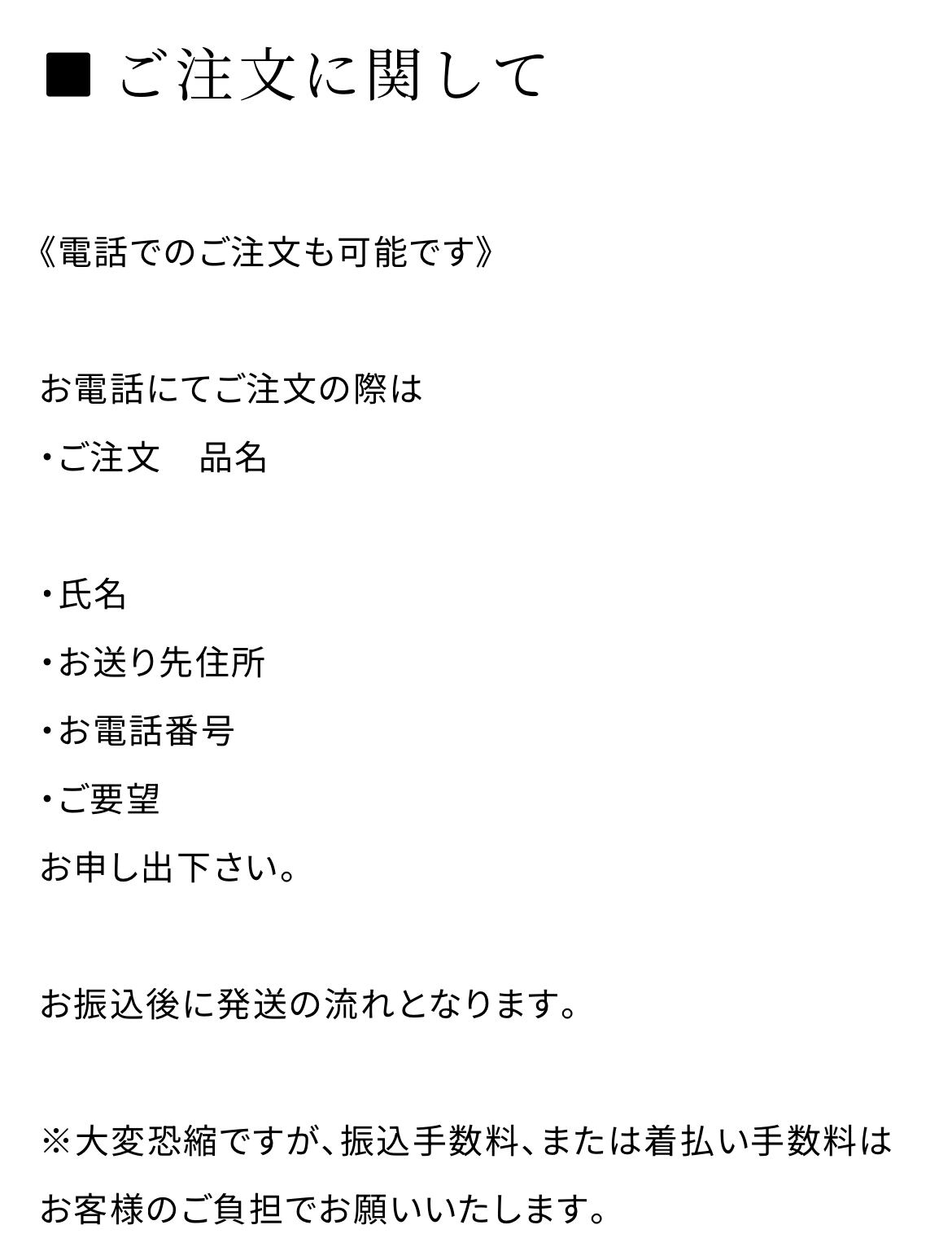 ■ ご注文に関して

《電話でのご注文も可能です》

お電話にてご注文の際は
・ご注文 品名

・氏名
・お送り先住所
・お電話番号
・ご要望
お申し出下さい。

お振込後に発送の流れとなります。

※大変恐縮ですが、振込手数料、または着払い手数料はお客様のご負担でお願いいたします。